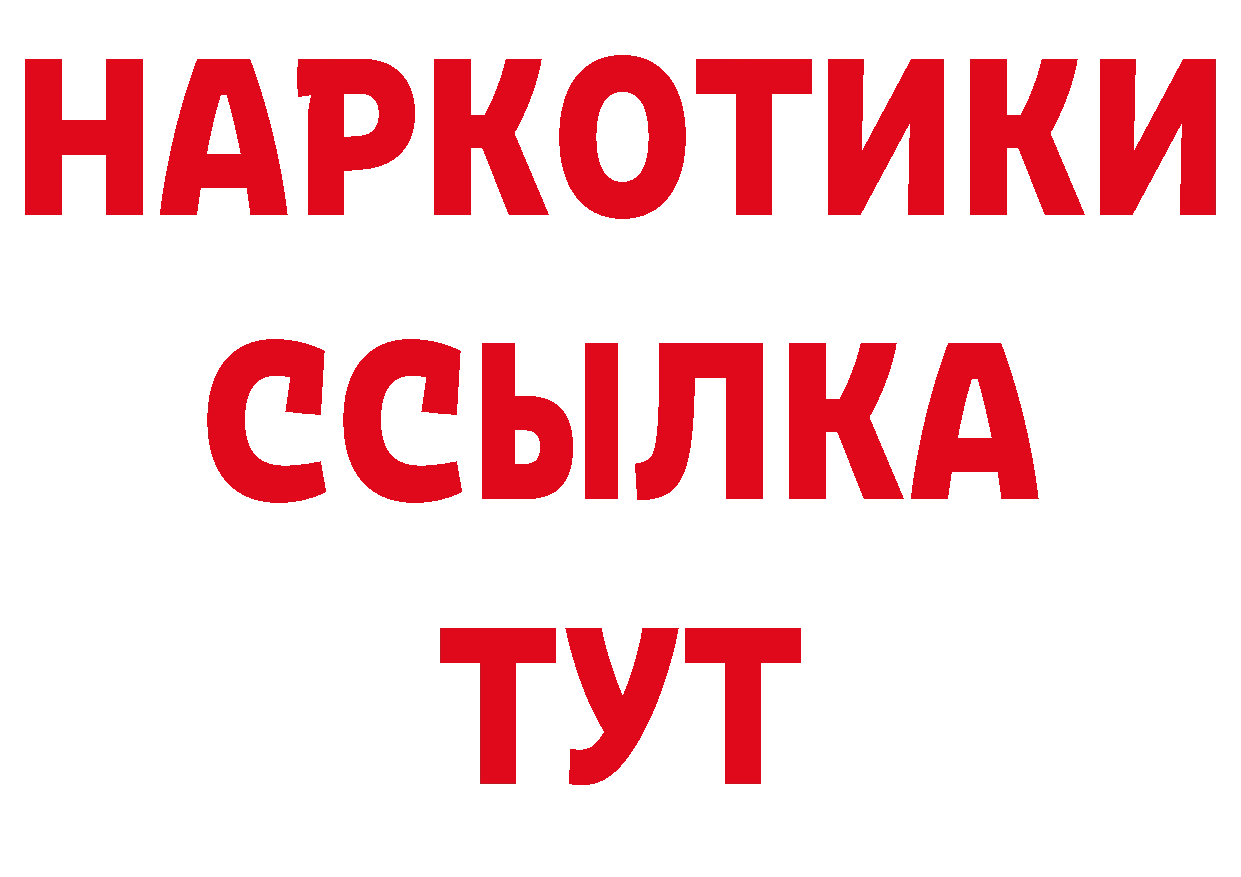 НАРКОТИКИ
ССЫЛКА
ТУТ